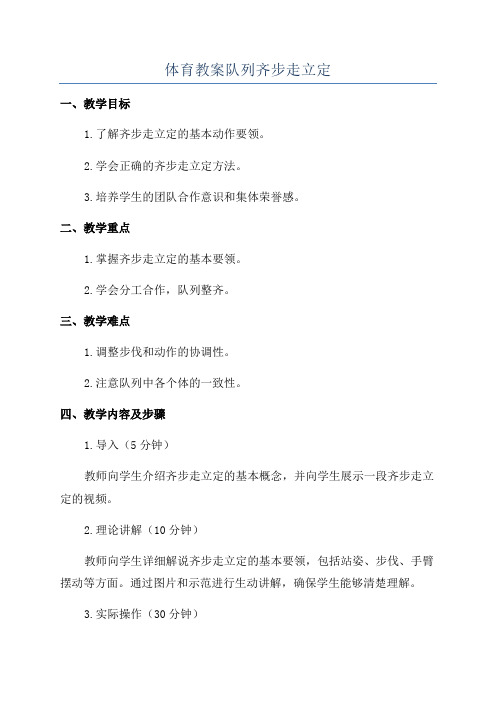 体育教案队列齐步走立定

一、教学目标

1.了解齐步走立定的基本动作要领。

2.学会正确的齐步走立定方法。

3.培养学生的团队合作意识和集体荣誉感。

二、教学重点

1.掌握齐步走立定的基本要领。

2.学会分工合作，队列整齐。

三、教学难点

1.调整步伐和动作的协调性。

2.注意队列中各个体的一致性。

四、教学内容及步骤

1.导入（5分钟）

教师向学生介绍齐步走立定的基本概念，并向学生展示一段齐步走立定的视频。

2.理论讲解（10分钟）

教师向学生详细解说齐步走立定的基本要领，包括站姿、步伐、手臂摆动等方面。通过图片和示范进行生动讲解，确保学生能够清楚理解。

3.实际操作（30分钟）